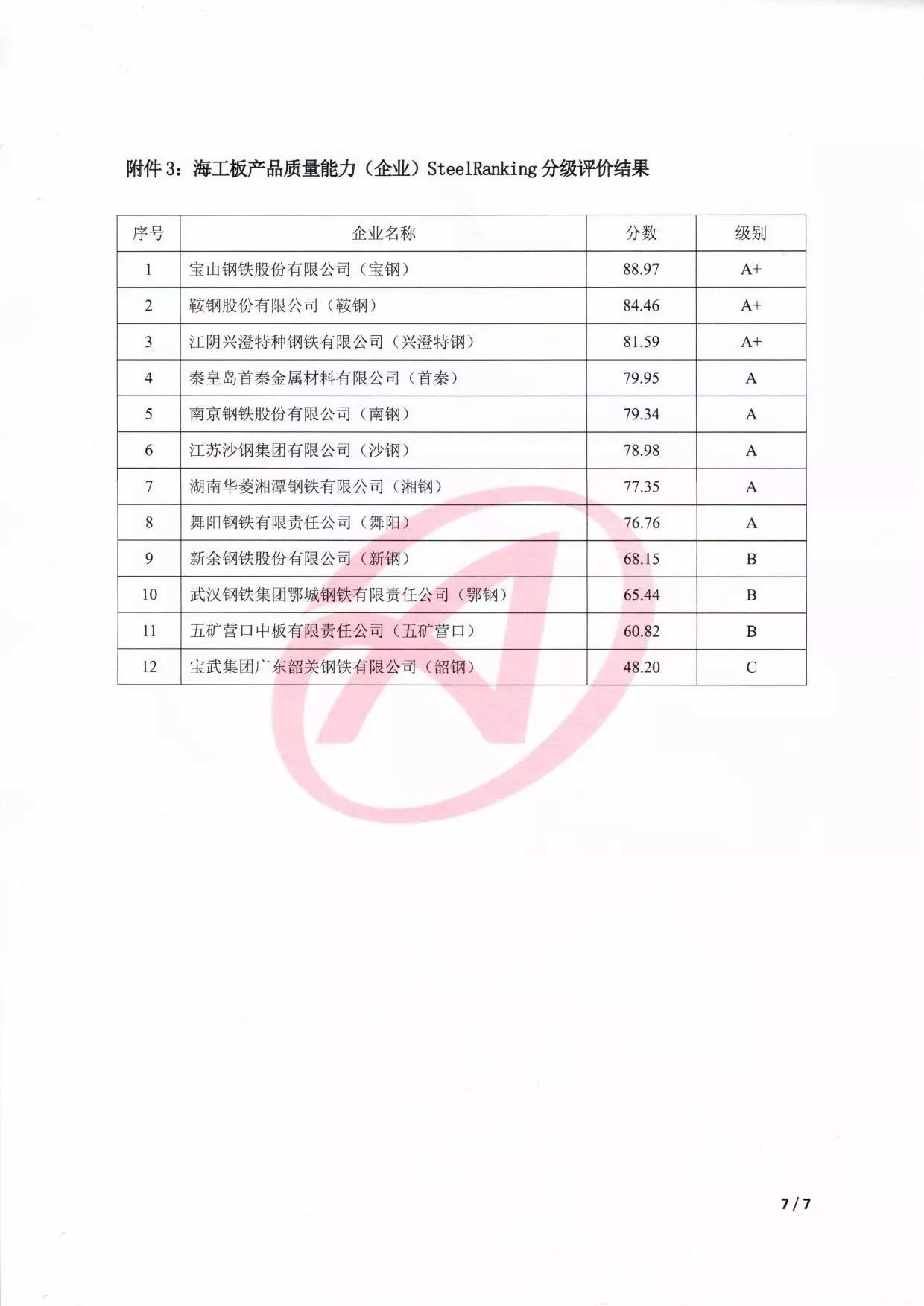 附件 3：海工板产品质量能力（企业）SteelRanking 分级评价结果

| 序号 | 企业名称 | 分数 | 级别 |
|---|---|---|---|
| 1 | 宝山钢铁股份有限公司（宝钢） | 88.97 | A+ |
| 2 | 鞍钢股份有限公司（鞍钢） | 84.46 | A+ |
| 3 | 江阴兴澄特种钢铁有限公司（兴澄特钢） | 81.59 | A+ |
| 4 | 秦皇岛首秦金属材料有限公司（首秦） | 79.95 | A |
| 5 | 南京钢铁股份有限公司（南钢） | 79.34 | A |
| 6 | 江苏沙钢集团有限公司（沙钢） | 78.98 | A |
| 7 | 湖南华菱湘潭钢铁有限公司（湘钢） | 77.35 | A |
| 8 | 舞阳钢铁有限责任公司（舞阳） | 76.76 | A |
| 9 | 新余钢铁股份有限公司（新钢） | 68.15 | B |
| 10 | 武汉钢铁集团鄂城钢铁有限责任公司（鄂钢） | 65.44 | B |
| 11 | 五矿营口中板有限责任公司（五矿营口） | 60.82 | B |
| 12 | 宝武集团广东韶关钢铁有限公司（韶钢） | 48.20 | C |

7 / 7